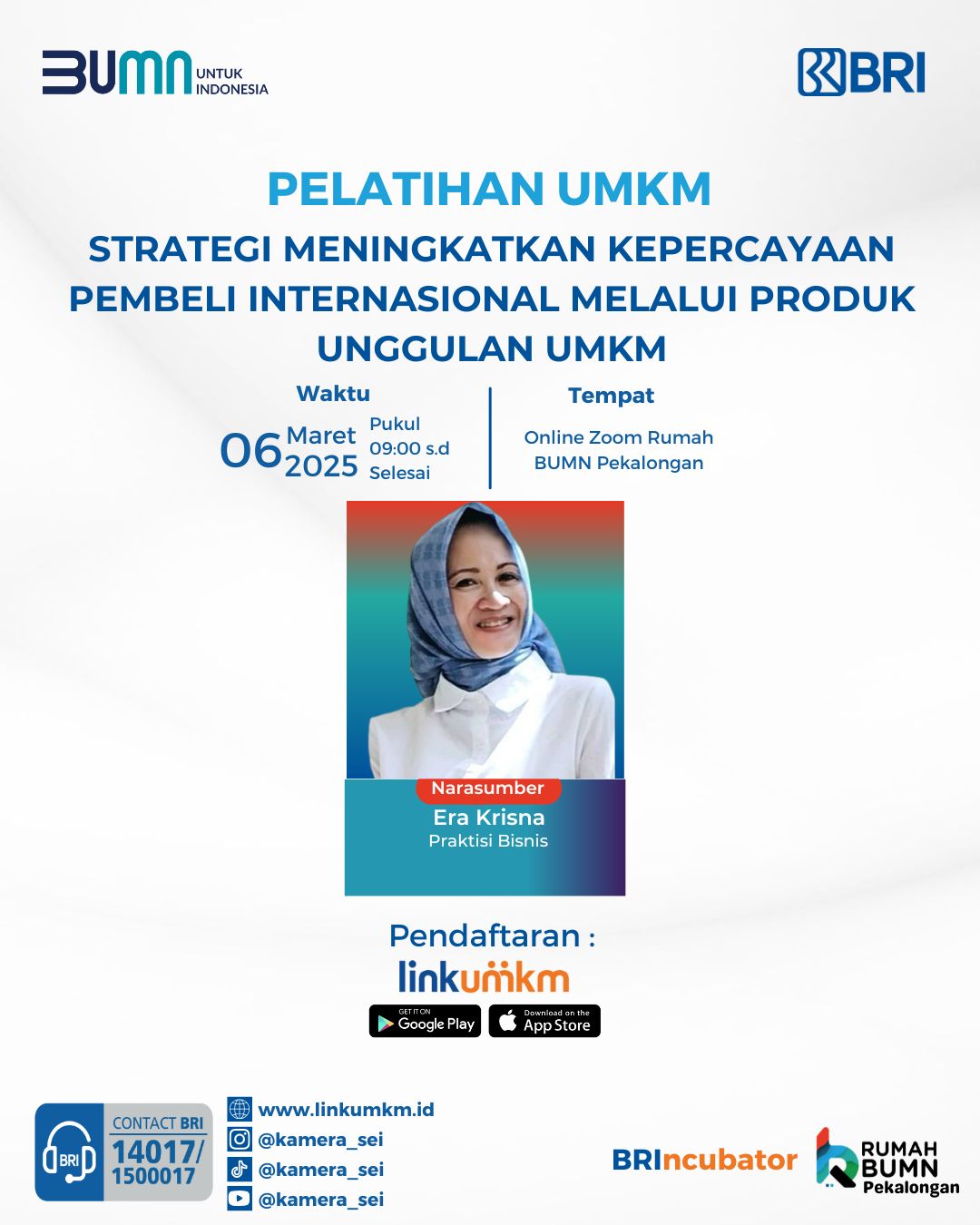 BUMN UNTUK INDONESIA

BRI

PELATIHAN UMKM

STRATEGI MENINGKATKAN KEPERCAYAAN PEMBELI INTERNASIONAL MELALUI PRODUK UNGGULAN UMKM

Waktu

06 Maret 2025 Pukul 09:00 s.d Selesai

Tempat

Online Zoom Rumah BUMN Pekalongan

Narasumber
Era Krisna
Praktisi Bisnis

Pendaftaran :
linkumkm

GET IT ON Google Play

Download on the App Store

BRI CONTACT BRI 14017/ 1500017

www.linkumkm.id
@kamera_sei
@kamera_sei
@kamera_sei

BRIncubator

RUMAH BUMN Pekalongan